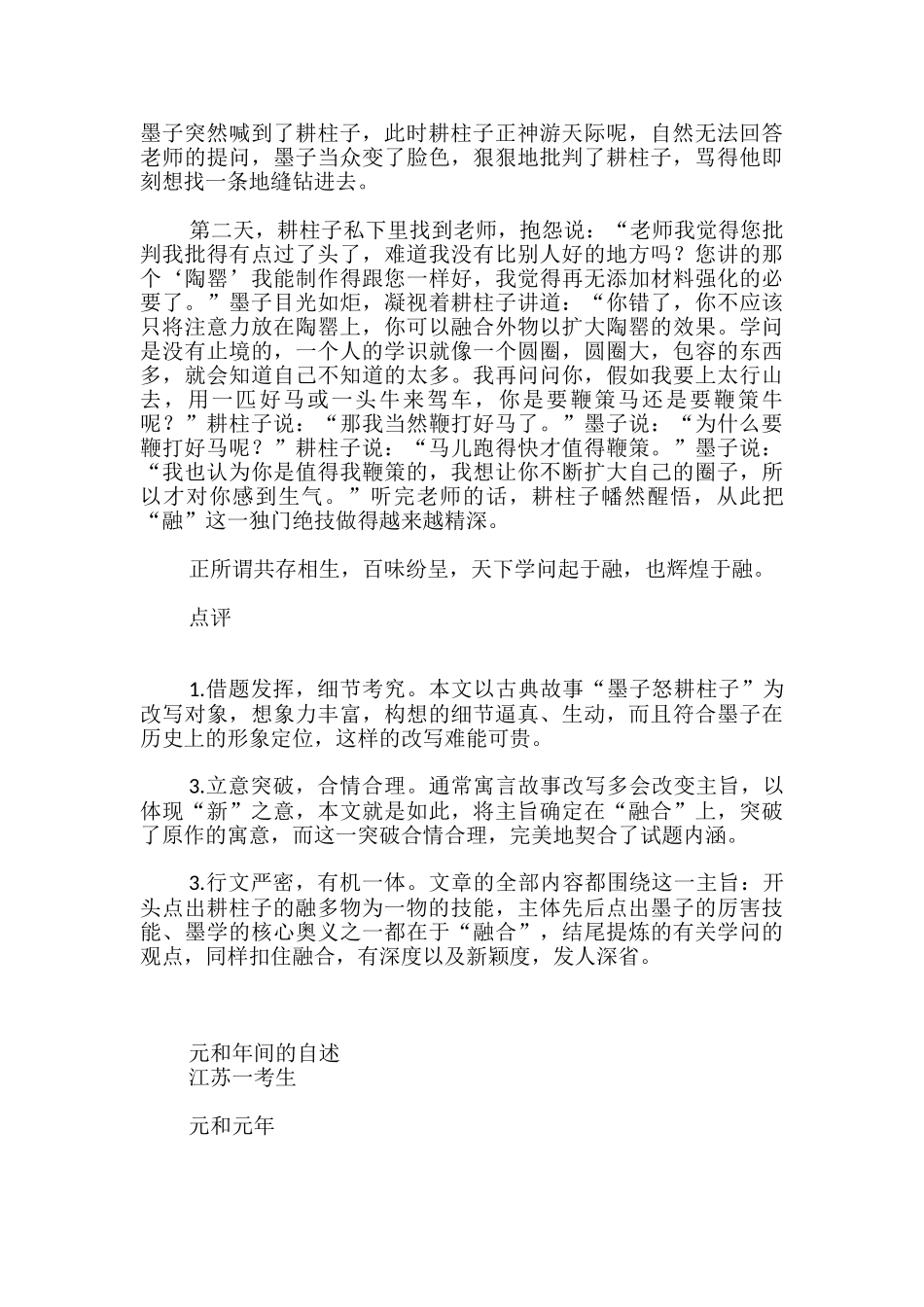 墨子突然喊到了耕柱子，此时耕柱子正神游天际呢，自然无法回答老师的提问，墨子当众变了脸色，狠狠地批判了耕柱子，骂得他即刻想找一条地缝钻进去。

第二天，耕柱子私下里找到老师，抱怨说：“老师我觉得您批判我批得有点过了头了，难道我没有比别人好的地方吗？您讲的那个‘陶罂’我能制作得跟您一样好，我觉得再无添加材料强化的必要了。”墨子目光如炬，凝视着耕柱子讲道：“你错了，你不应该只将注意力放在陶罂上，你可以融合外物以扩大陶罂的效果。学问是没有止境的，一个人的学识就像一个圆圈，圆圈大，包容的东西多，就会知道自己不知道的太多。我再问问你，假如我要上太行山去，用一匹好马或一头牛来驾车，你是要鞭策马还是要鞭策牛呢？”耕柱子说：“那我当然鞭打好马了。”墨子说：“为什么要鞭打好马呢？”耕柱子说：“马儿跑得快才值得鞭策。”墨子说：“我也认为你是值得我鞭策的，我想让你不断扩大自己的圈子，所以才对你感到生气。”听完老师的话，耕柱子幡然醒悟，从此把“融”这一独门绝技做得越来越精深。

正所谓共存相生，百味纷呈，天下学问起于融，也辉煌于融。

点评

1.借题发挥，细节考究。本文以古典故事“墨子怒耕柱子”为改写对象，想象力丰富，构想的细节逼真、生动，而且符合墨子在历史上的形象定位，这样的改写难能可贵。

3.立意突破，合情合理。通常寓言故事改写多会改变主旨，以体现“新”之意，本文就是如此，将主旨确定在“融合”上，突破了原作的寓意，而这一突破合情合理，完美地契合了试题内涵。

3.行文严密，有机一体。文章的全部内容都围绕这一主旨：开头点出耕柱子的融多物为一物的技能，主体先后点出墨子的厉害技能、墨学的核心奥义之一都在于“融合”，结尾提炼的有关学问的观点，同样扣住融合，有深度以及新颖度，发人深省。

元和年间的自述
江苏一考生

元和元年